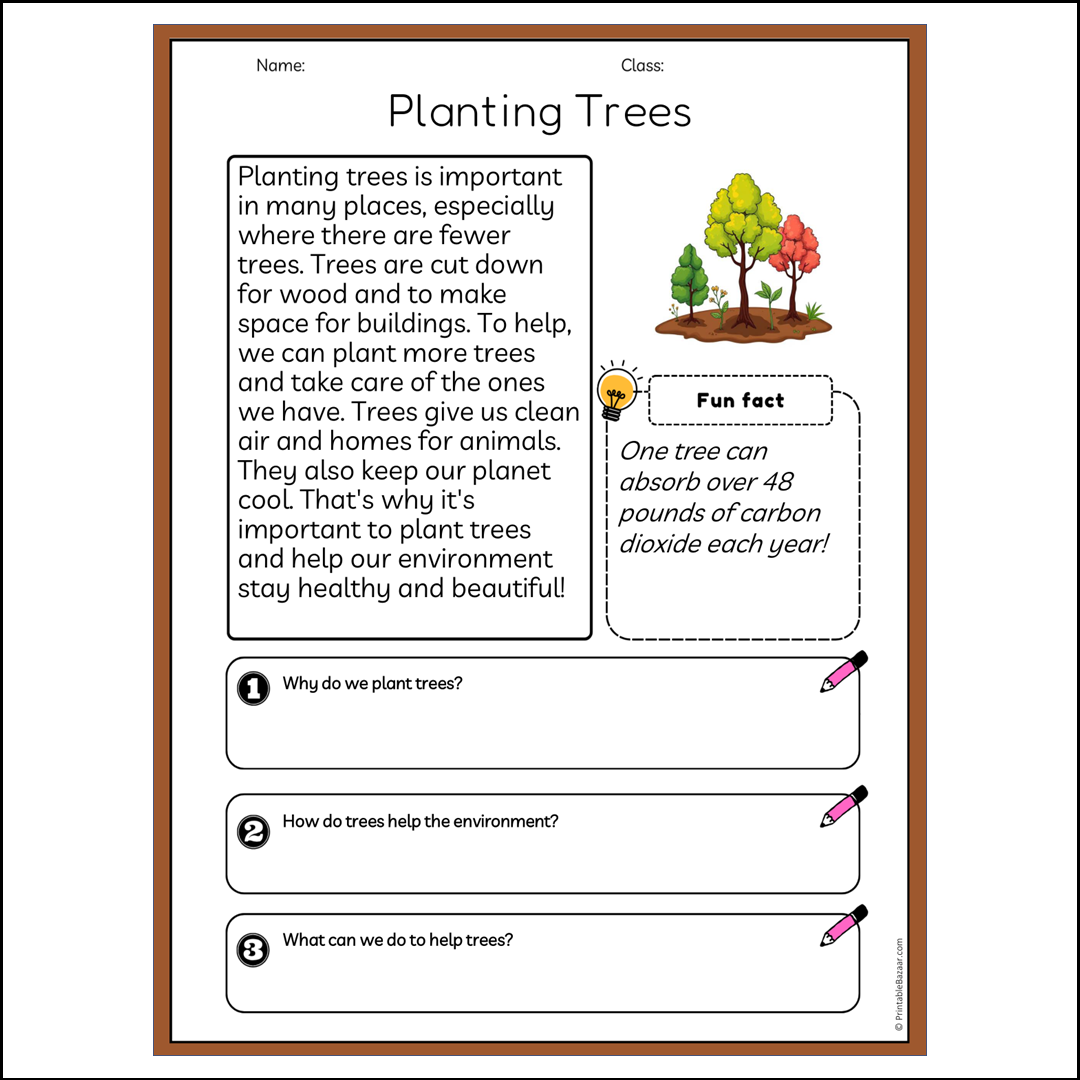 Name:

Class:

Planting Trees

Planting trees is important in many places, especially where there are fewer trees. Trees are cut down for wood and to make space for buildings. To help, we can plant more trees and take care of the ones we have. Trees give us clean air and homes for animals. They also keep our planet cool. That's why it's important to plant trees and help our environment stay healthy and beautiful!

Fun fact

One tree can absorb over 48 pounds of carbon dioxide each year!

1 Why do we plant trees?

2 How do trees help the environment?

3 What can we do to help trees?

© PrintableBazaar.com